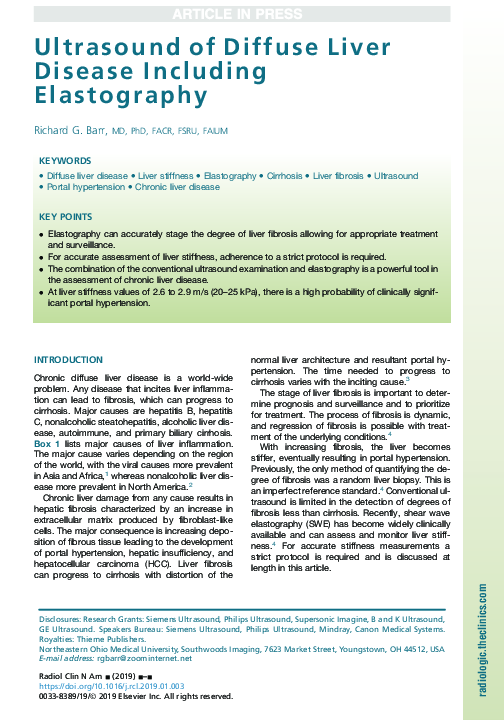 ARTICLE IN PRESS

Ultrasound of Diffuse Liver Disease Including Elastography

Richard G. Barr, MD, PhD, FACR, FSRU, FAIUM

KEYWORDS

• Diffuse liver disease • Liver stiffness • Elastography • Cirrhosis • Liver fibrosis • Ultrasound • Portal hypertension • Chronic liver disease

KEY POINTS

• Elastography can accurately stage the degree of liver fibrosis allowing for appropriate treatment and surveillance.
• For accurate assessment of liver stiffness, adherence to a strict protocol is required.
• The combination of the conventional ultrasound examination and elastography is a powerful tool in the assessment of chronic liver disease.
• At liver stiffness values of 2.6 to 2.9 m/s (20–25 kPa), there is a high probability of clinically significant portal hypertension.

INTRODUCTION

Chronic diffuse liver disease is a world-wide problem. Any disease that incites liver inflammation can lead to fibrosis, which can progress to cirrhosis. Major causes are hepatitis B, hepatitis C, nonalcoholic steatohepatitis, alcoholic liver disease, autoimmune, and primary biliary cirrhosis. Box 1 lists major causes of liver inflammation. The major cause varies depending on the region of the world, with the viral causes more prevalent in Asia and Africa,$^1$ whereas nonalcoholic liver disease more prevalent in North America.$^2$

Chronic liver damage from any cause results in hepatic fibrosis characterized by an increase in extracellular matrix produced by fibroblast-like cells. The major consequence is increasing deposition of fibrous tissue leading to the development of portal hypertension, hepatic insufficiency, and hepatocellular carcinoma (HCC). Liver fibrosis can progress to cirrhosis with distortion of the normal liver architecture and resultant portal hypertension. The time needed to progress to cirrhosis varies with the inciting cause.$^3$

The stage of liver fibrosis is important to determine prognosis and surveillance and to prioritize for treatment. The process of fibrosis is dynamic, and regression of fibrosis is possible with treatment of the underlying conditions.$^4$

With increasing fibrosis, the liver becomes stiffer, eventually resulting in portal hypertension. Previously, the only method of quantifying the degree of fibrosis was a random liver biopsy. This is an imperfect reference standard.$^4$ Conventional ultrasound is limited in the detection of degrees of fibrosis less than cirrhosis. Recently, shear wave elastography (SWE) has become widely clinically available and can assess and monitor liver stiffness.$^4$ For accurate stiffness measurements a strict protocol is required and is discussed at length in this article.

Disclosures: Research Grants: Siemens Ultrasound, Philips Ultrasound, Supersonic Imagine, B and K Ultrasound, GE Ultrasound. Speakers Bureau: Siemens Ultrasound, Philips Ultrasound, Mindray, Canon Medical Systems. Royalties: Thieme Publishers.
Northeastern Ohio Medical University, Southwoods Imaging, 7623 Market Street, Youngstown, OH 44512, USA
E-mail address: rgbarr@zoominternet.net

Radiol Clin N Am ■ (2019) ■–■
https://doi.org/10.1016/j.rcl.2019.01.003
0033-8389/19/© 2019 Elsevier Inc. All rights reserved.

radiologic.theclinics.com